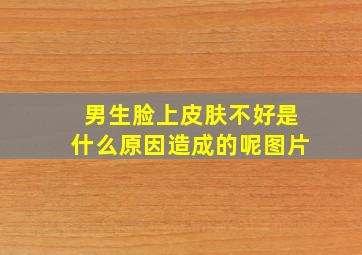 男生脸上皮肤不好是什么原因造成的呢图片